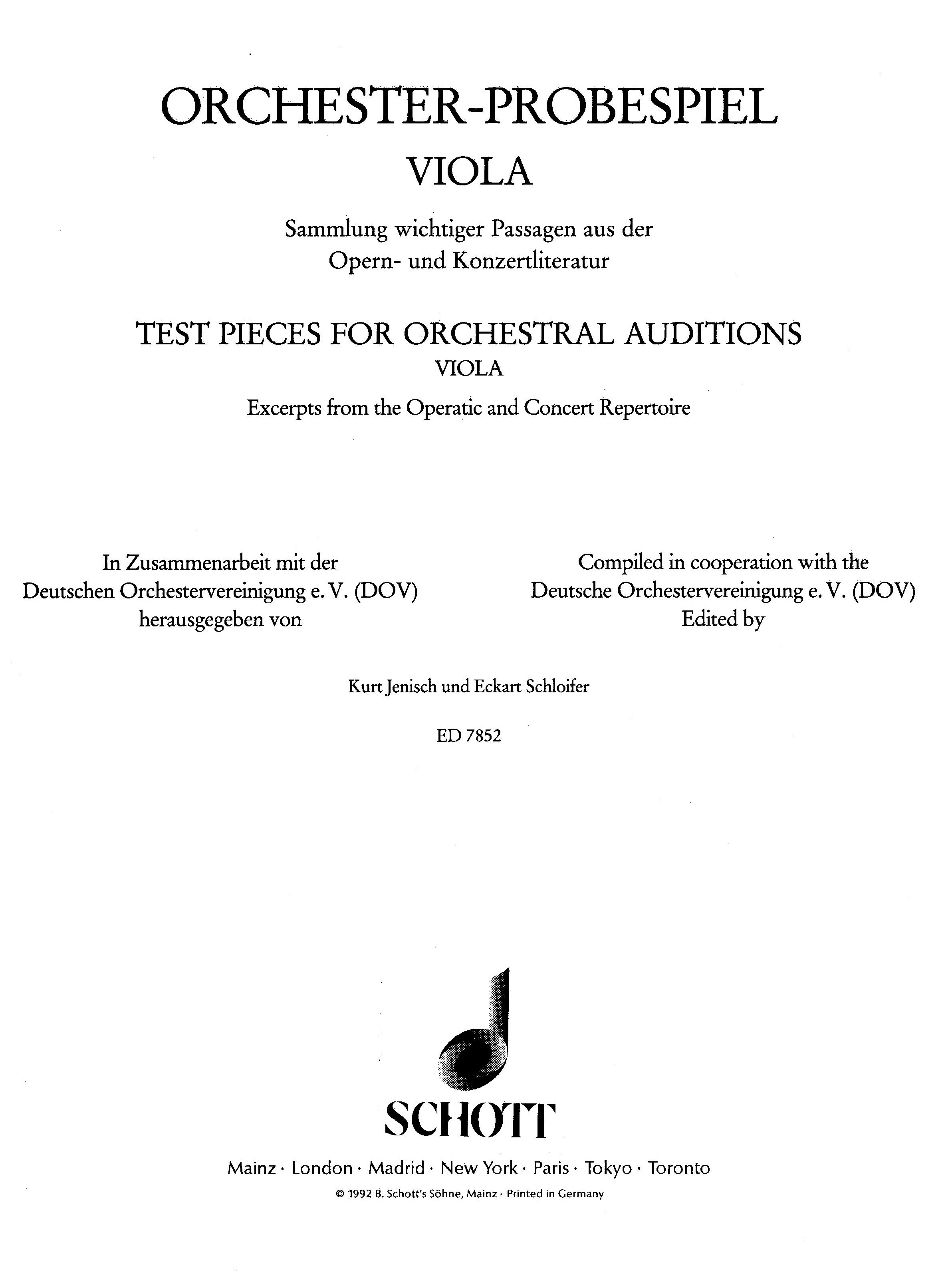 ORCHESTER-PROBESPIEL
VIOLA

Sammlung wichtiger Passagen aus der Opern- und Konzertliteratur

TEST PIECES FOR ORCHESTRAL AUDITIONS
VIOLA

Excerpts from the Operatic and Concert Repertoire

In Zusammenarbeit mit der Deutschen Orchestervereinigung e. V. (DOV) herausgegeben von

Compiled in cooperation with the Deutsche Orchestervereinigung e. V. (DOV) Edited by

Kurt Jenisch und Eckart Schloifer

ED 7852

SCHOTT

Mainz · London · Madrid · New York · Paris · Tokyo · Toronto

© 1992 B. Schott's Söhne, Mainz · Printed in Germany